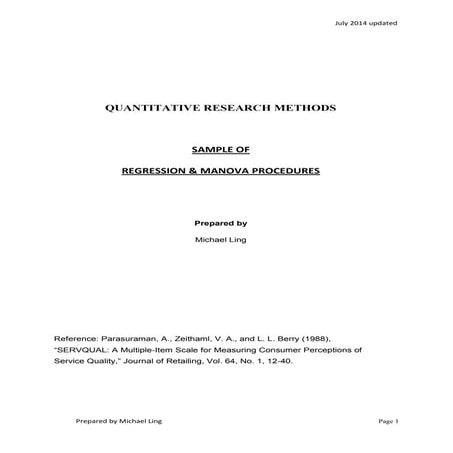 July 2014 updated

QUANTITATIVE RESEARCH METHODS

SAMPLE OF

REGRESSION & MANOVA PROCEDURES

Prepared by

Michael Ling

Reference: Parasuraman, A., Zeithaml, V. A., and L. L. Berry (1988), "SERVQUAL: A Multiple-Item Scale for Measuring Consumer Perceptions of Service Quality," Journal of Retailing, Vol. 64, No. 1, 12-40.

Prepared by Michael Ling

Page 1